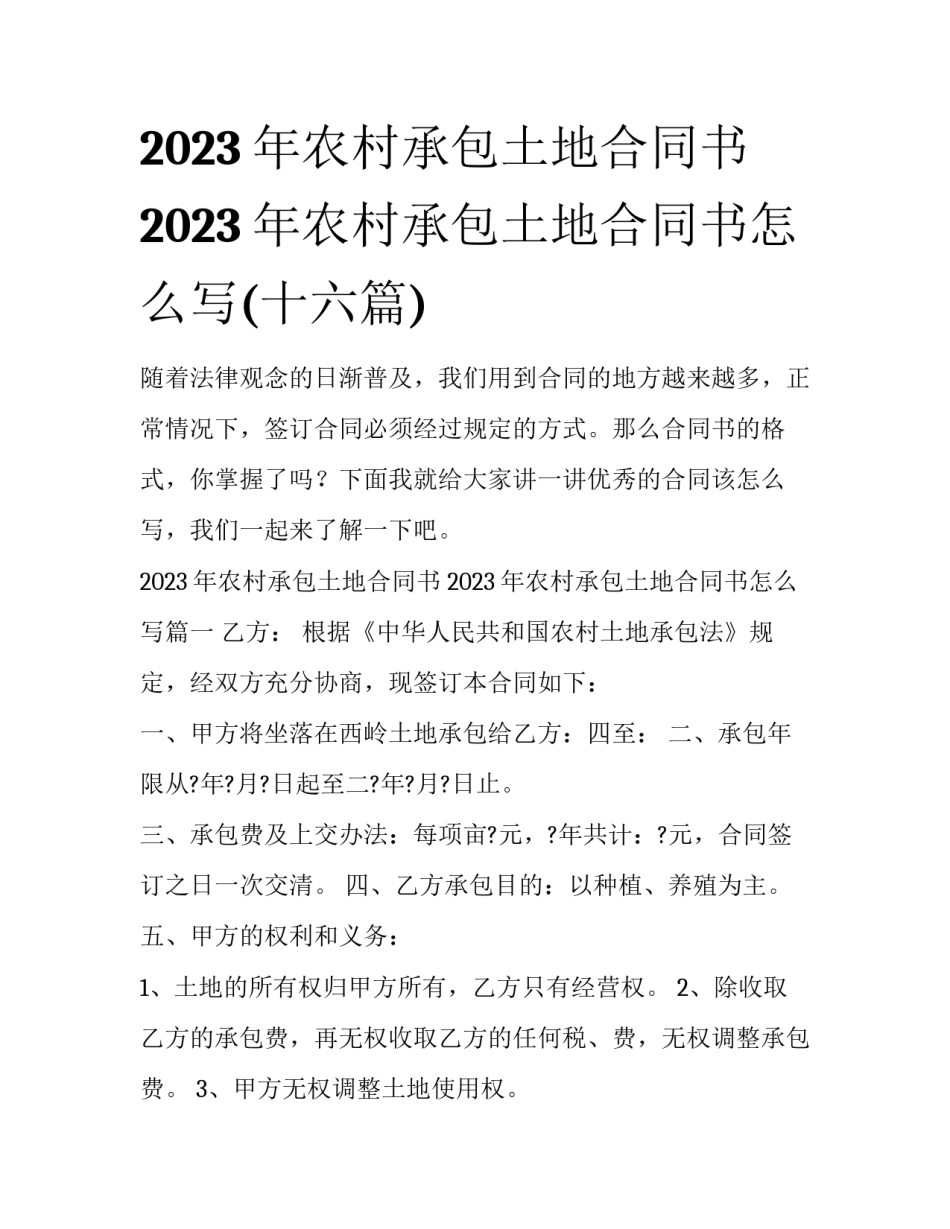 2023年农村承包土地合同书 2023年农村承包土地合同书怎么写(十六篇)

随着法律观念的日渐普及，我们用到合同的地方越来越多，正常情况下，签订合同必须经过规定的方式。那么合同书的格式，你掌握了吗？下面我就给大家讲一讲优秀的合同该怎么写，我们一起来了解一下吧。

2023年农村承包土地合同书 2023年农村承包土地合同书怎么写篇一 乙方： 根据《中华人民共和国农村土地承包法》规定，经双方充分协商，现签订本合同如下：

一、甲方将坐落在西岭土地承包给乙方：四至： 二、承包年限从?年?月?日起至二?年?月?日止。

三、承包费及上交办法：每项亩?元，?年共计：?元，合同签订之日一次交清。 四、乙方承包目的：以种植、养殖为主。

五、甲方的权利和义务：

1、土地的所有权归甲方所有，乙方只有经营权。 2、除收取乙方的承包费，再无权收取乙方的任何税、费，无权调整承包费。 3、甲方无权调整土地使用权。